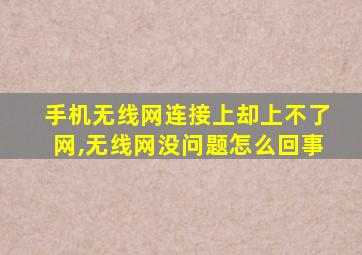 手机无线网连接上却上不了网,无线网没问题怎么回事